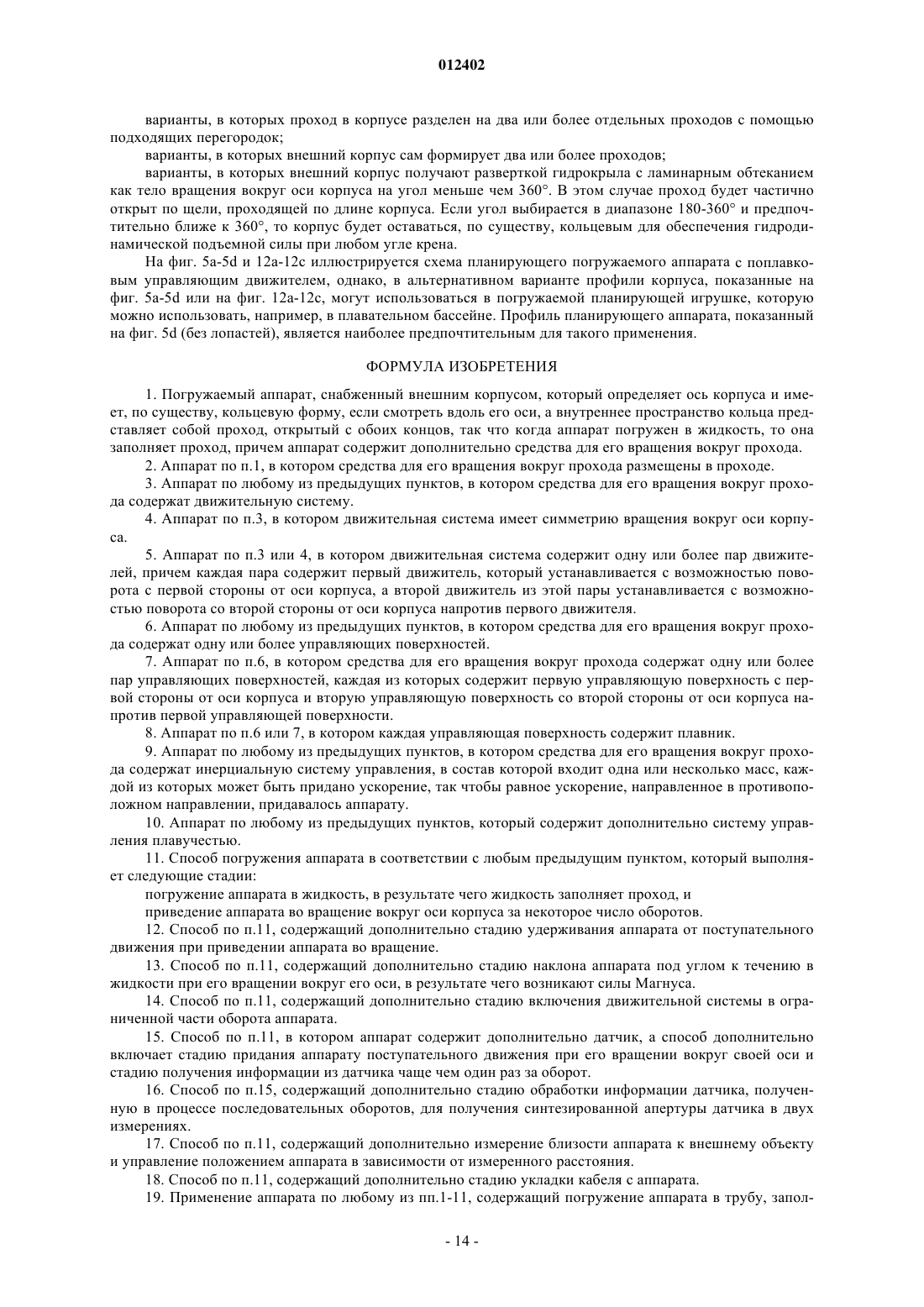 012402

варианты, в которых проход в корпусе разделен на два или более отдельных проходов с помощью подходящих перегородок;

варианты, в которых внешний корпус сам формирует два или более проходов;

варианты, в которых внешний корпус получают разверткой гидрокрыла с ламинарным обтеканием как тело вращения вокруг оси корпуса на угол меньше чем 360°. В этом случае проход будет частично открыт по щели, проходящей по длине корпуса. Если угол выбирается в диапазоне 180-360° и предпочтительно ближе к 360°, то корпус будет оставаться, по существу, кольцевым для обеспечения гидродинамической подъемной силы при любом угле крена.

На фиг. 5a-5d и 12a-12c иллюстрируется схема планирующего погружаемого аппарата с поплавковым управляющим движителем, однако, в альтернативном варианте профили корпуса, показанные на фиг. 5a-5d или на фиг. 12a-12c, могут использоваться в погружаемой планирующей игрушке, которую можно использовать, например, в плавательном бассейне. Профиль планирующего аппарата, показанный на фиг. 5d (без лопастей), является наиболее предпочтительным для такого применения.

ФОРМУЛА ИЗОБРЕТЕНИЯ

1. Погружаемый аппарат, снабженный внешним корпусом, который определяет ось корпуса и имеет, по существу, кольцевую форму, если смотреть вдоль его оси, а внутреннее пространство кольца представляет собой проход, открытый с обоих концов, так что когда аппарат погружен в жидкость, то она заполняет проход, причем аппарат содержит дополнительно средства для его вращения вокруг прохода.

2. Аппарат по п.1, в котором средства для его вращения вокруг прохода размещены в проходе.

3. Аппарат по любому из предыдущих пунктов, в котором средства для его вращения вокруг прохода содержат движительную систему.

4. Аппарат по п.3, в котором движительная система имеет симметрию вращения вокруг оси корпуса.

5. Аппарат по п.3 или 4, в котором движительная система содержит одну или более пар движителей, причем каждая пара содержит первый движитель, который устанавливается с возможностью поворота с первой стороны от оси корпуса, а второй движитель из этой пары устанавливается с возможностью поворота со второй стороны от оси корпуса напротив первого движителя.

6. Аппарат по любому из предыдущих пунктов, в котором средства для его вращения вокруг прохода содержат одну или более управляющих поверхностей.

7. Аппарат по п.6, в котором средства для его вращения вокруг прохода содержат одну или более пар управляющих поверхностей, каждая из которых содержит первую управляющую поверхность с первой стороны от оси корпуса и вторую управляющую поверхность со второй стороны от оси корпуса напротив первой управляющей поверхности.

8. Аппарат по п.6 или 7, в котором каждая управляющая поверхность содержит плавник.

9. Аппарат по любому из предыдущих пунктов, в котором средства для его вращения вокруг прохода содержат инерциальную систему управления, в состав которой входит одна или несколько масс, каждой из которых может быть придано ускорение, так чтобы равное ускорение, направленное в противоположном направлении, придавалось аппарату.

10. Аппарат по любому из предыдущих пунктов, который содержит дополнительно систему управления плавучестью.

11. Способ погружения аппарата в соответствии с любым предыдущим пунктом, который выполняет следующие стадии:

погружение аппарата в жидкость, в результате чего жидкость заполняет проход, и

приведение аппарата во вращение вокруг оси корпуса за некоторое число оборотов.

12. Способ по п.11, содержащий дополнительно стадию удерживания аппарата от поступательного движения при приведении аппарата во вращение.

13. Способ по п.11, содержащий дополнительно стадию наклона аппарата под углом к течению в жидкости при его вращении вокруг его оси, в результате чего возникают силы Магнуса.

14. Способ по п.11, содержащий дополнительно стадию включения движительной системы в ограниченной части оборота аппарата.

15. Способ по п.11, в котором аппарат содержит дополнительно датчик, а способ дополнительно включает стадию придания аппарату поступательного движения при его вращении вокруг своей оси и стадию получения информации из датчика чаще чем один раз за оборот.

16. Способ по п.15, содержащий дополнительно стадию обработки информации датчика, полученную в процессе последовательных оборотов, для получения синтезированной апертуры датчика в двух измерениях.

17. Способ по п.11, содержащий дополнительно измерение близости аппарата к внешнему объекту и управление положением аппарата в зависимости от измеренного расстояния.

18. Способ по п.11, содержащий дополнительно стадию укладки кабеля с аппарата.

19. Применение аппарата по любому из пп.1-11, содержащий погружение аппарата в трубу, запол-

- 14 -